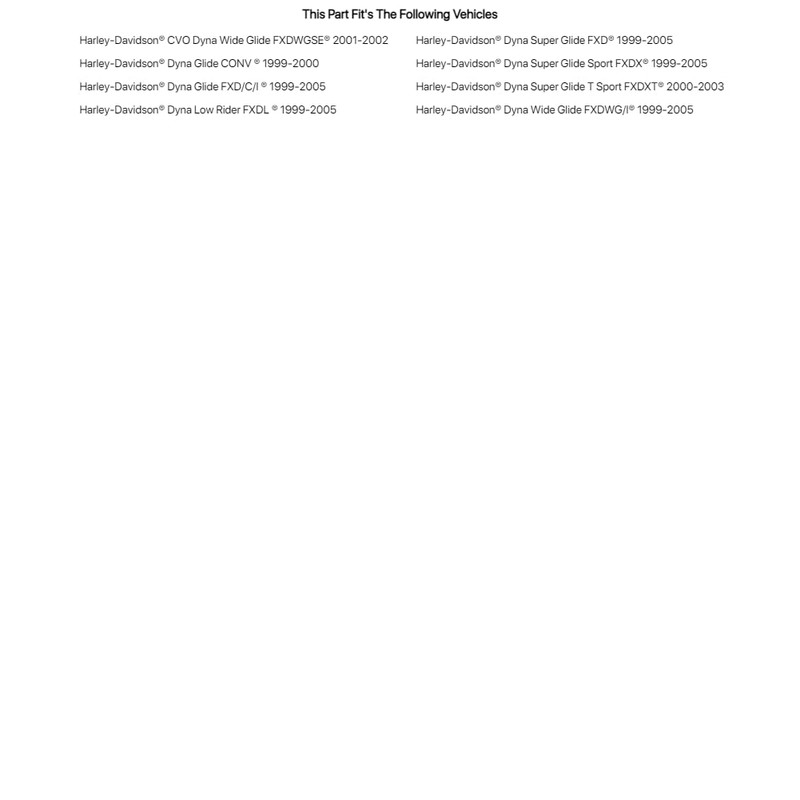 This Part Fit's The Following Vehicles

Harley-Davidson® CVO Dyna Wide Glide FXDWGSE® 2001-2002
Harley-Davidson® Dyna Glide CONV ® 1999-2000
Harley-Davidson® Dyna Glide FXD/C/I ® 1999-2005
Harley-Davidson® Dyna Low Rider FXDL ® 1999-2005

Harley-Davidson® Dyna Super Glide FXD® 1999-2005
Harley-Davidson® Dyna Super Glide Sport FXDX® 1999-2005
Harley-Davidson® Dyna Super Glide T Sport FXDXT® 2000-2003
Harley-Davidson® Dyna Wide Glide FXDWG/I® 1999-2005